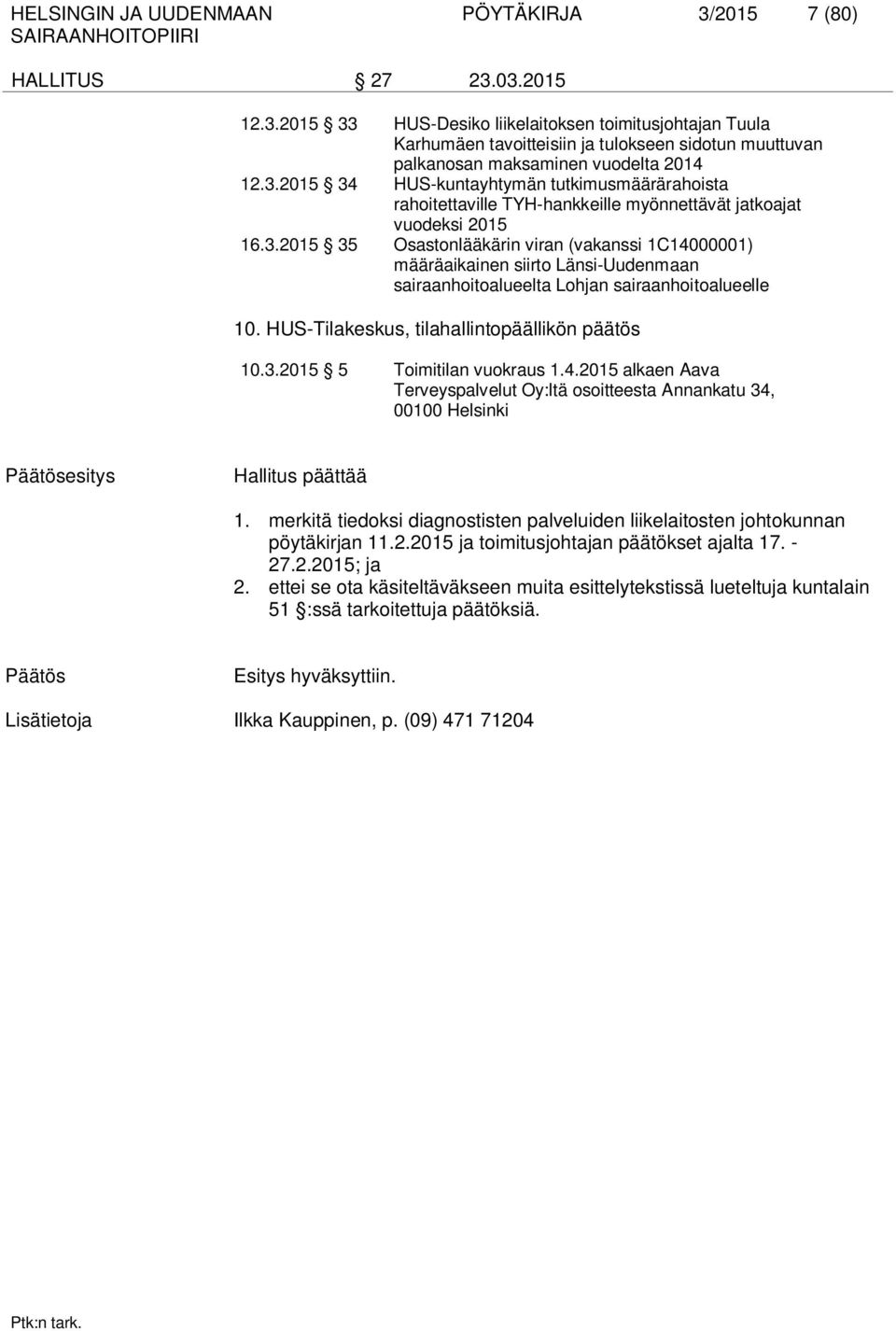 HELSINGIN JA UUDENMAAN SAIRAANHOITOPIIRI	PÖYTÄKIRJA	3/2015	7 (80)

HALLITUS	§ 27	23.03.2015

12.3.2015 § 33	HUS-Desiko liikelaitoksen toimitusjohtajan Tuula Karhumäen tavoitteisiin ja tulokseen sidotun muuttuvan palkanosan maksaminen vuodelta 2014

12.3.2015 § 34	HUS-kuntayhtymän tutkimusmäärärahoista rahoitettaville TYH-hankkeille myönnettävät jatkoajat vuodeksi 2015

16.3.2015 § 35	Osastonlääkärin viran (vakanssi 1C14000001) määräaikainen siirto Länsi-Uudenmaan sairaanhoitoalueelta Lohjan sairaanhoitoalueelle

10. HUS-Tilakeskus, tilahallintopäällikön päätös

10.3.2015 § 5	Toimitilan vuokraus 1.4.2015 alkaen Aava Terveyspalvelut Oy:ltä osoitteesta Annankatu 34, 00100 Helsinki

Päätösesitys	Hallitus päättää

1. merkitä tiedoksi diagnostisten palveluiden liikelaitosten johtokunnan pöytäkirjan 11.2.2015 ja toimitusjohtajan päätökset ajalta 17. - 27.2.2015; ja
2. ettei se ota käsiteltäväkseen muita esittelytekstissä lueteltuja kuntalain 51 §:ssä tarkoitettuja päätöksiä.

Päätös	Esitys hyväksyttiin.

Lisätietoja	Ilkka Kauppinen, p. (09) 471 71204

Ptk:n tark.